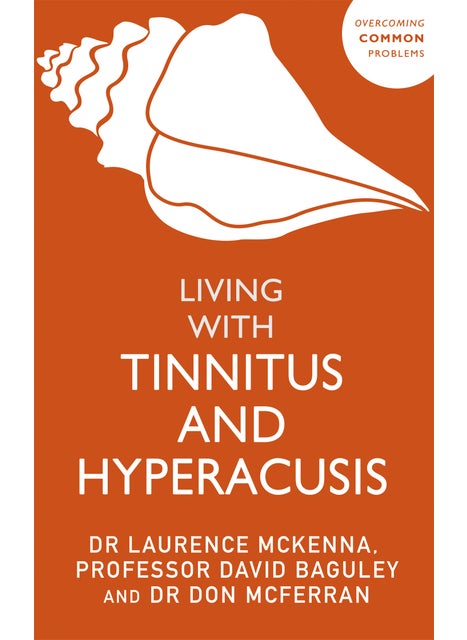 OVERCOMING
COMMON
PROBLEMS

LIVING WITH
TINNITUS AND HYPERACUSIS

DR LAURENCE MCKENNA, PROFESSOR DAVID BAGULEY AND DR DON MCFERRAN